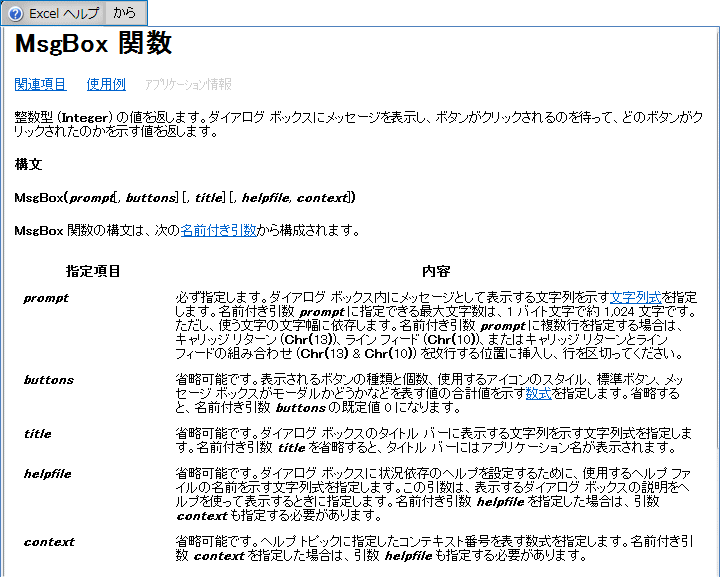 Excel ヘルプ から

MsgBox 関数

関連項目 使用例 アプリケーション情報

整数型 (Integer) の値を返します。ダイアログ ボックスにメッセージを表示し、ボタンがクリックされるのを待って、どのボタンがクリックされたのかを示す値を返します。

構文

MsgBox(prompt[, buttons] [, title] [, helpfile, context])

MsgBox 関数の構文は、次の名前付き引数から構成されます。

| 指定項目 | 内容 |
|---|---|
| prompt | 必ず指定します。ダイアログ ボックス内にメッセージとして表示する文字列を示す文字列式を指定します。名前付き引数 prompt に指定できる最大文字数は、1 バイト文字で約 1,024 文字です。ただし、使う文字の文字幅に依存します。名前付き引数 prompt に複数行を指定する場合は、キャリッジ リターン (Chr(13))、ライン フィード (Chr(10))、またはキャリッジ リターンとライン フィードの組み合わせ (Chr(13) & Chr(10)) を改行する位置に挿入し、行を区切ってください。 |
| buttons | 省略可能です。表示されるボタンの種類と個数、使用するアイコンのスタイル、標準ボタン、メッセージ ボックスがモーダルかどうかなどを表す値の合計値を示す数式を指定します。省略すると、名前付き引数 buttons の既定値 0 になります。 |
| title | 省略可能です。ダイアログ ボックスのタイトル バーに表示する文字列を示す文字列式を指定します。名前付き引数 title を省略すると、タイトル バーにはアプリケーション名が表示されます。 |
| helpfile | 省略可能です。ダイアログ ボックスに状況依存のヘルプを設定するために、使用するヘルプ ファイルの名前を示す文字列式を指定します。この引数は、表示するダイアログ ボックスの説明をヘルプを使って表示するときに指定します。名前付き引数 helpfile を指定した場合は、引数 context も指定する必要があります。 |
| context | 省略可能です。ヘルプ トピックに指定したコンテキスト番号を表す数式を指定します。名前付き引数 context を指定した場合は、引数 helpfile も指定する必要があります。 |